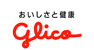 おいしさと健康

Glico